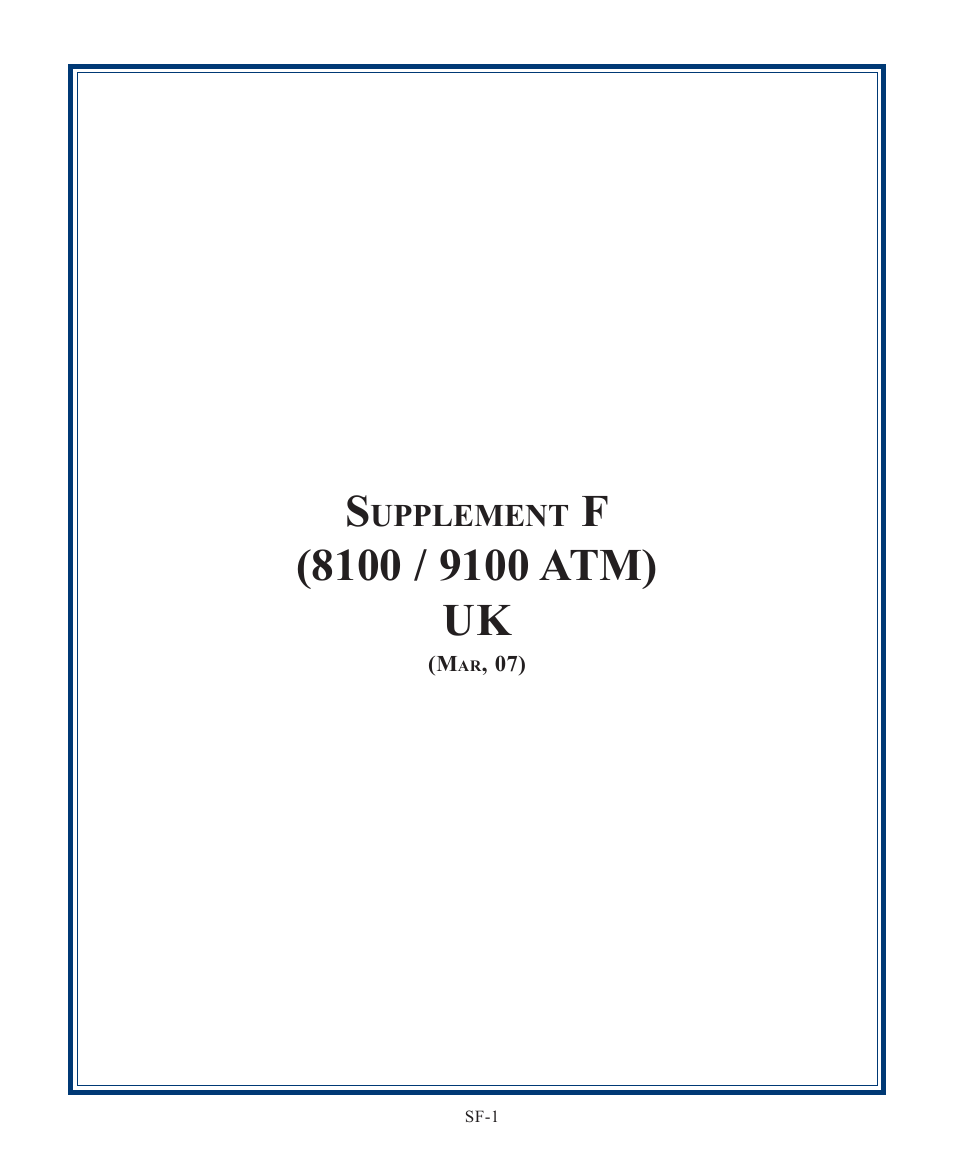 Supplement F
(8100 / 9100 ATM)
UK
(Mar, 07)

SF-1